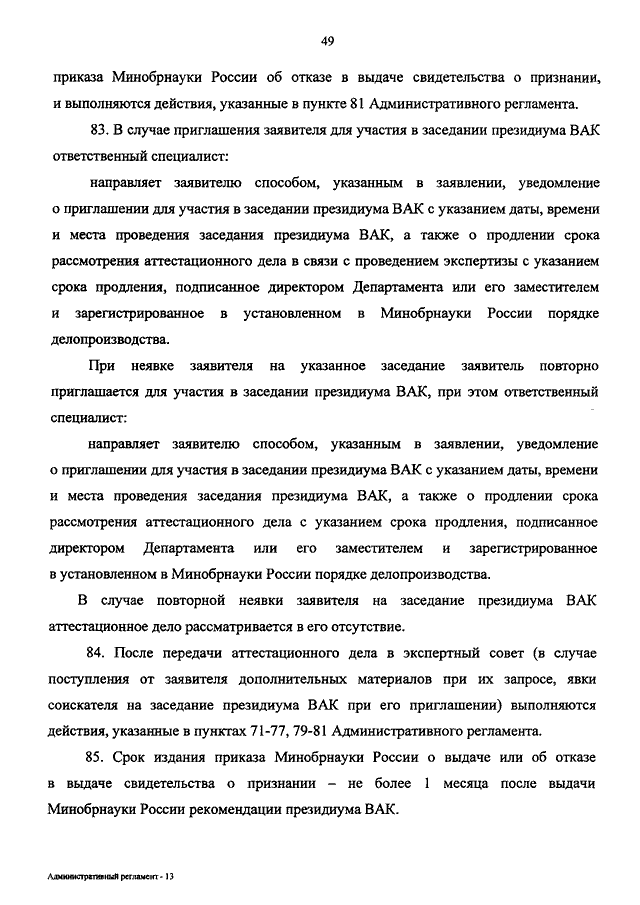 49

приказа Минобрнауки России об отказе в выдаче свидетельства о признании, и выполняются действия, указанные в пункте 81 Административного регламента.

83. В случае приглашения заявителя для участия в заседании президиума ВАК ответственный специалист:

направляет заявителю способом, указанным в заявлении, уведомление о приглашении для участия в заседании президиума ВАК с указанием даты, времени и места проведения заседания президиума ВАК, а также о продлении срока рассмотрения аттестационного дела в связи с проведением экспертизы с указанием срока продления, подписанное директором Департамента или его заместителем и зарегистрированное в установленном в Минобрнауки России порядке делопроизводства.

При неявке заявителя на указанное заседание заявитель повторно приглашается для участия в заседании президиума ВАК, при этом ответственный специалист:

направляет заявителю способом, указанным в заявлении, уведомление о приглашении для участия в заседании президиума ВАК с указанием даты, времени и места проведения заседания президиума ВАК, а также о продлении срока рассмотрения аттестационного дела с указанием срока продления, подписанное директором Департамента или его заместителем и зарегистрированное в установленном в Минобрнауки России порядке делопроизводства.

В случае повторной неявки заявителя на заседание президиума ВАК аттестационное дело рассматривается в его отсутствие.

84. После передачи аттестационного дела в экспертный совет (в случае поступления от заявителя дополнительных материалов при их запросе, явки соискателя на заседание президиума ВАК при его приглашении) выполняются действия, указанные в пунктах 71-77, 79-81 Административного регламента.

85. Срок издания приказа Минобрнауки России о выдаче или об отказе в выдаче свидетельства о признании – не более 1 месяца после выдачи Минобрнауки России рекомендации президиума ВАК.

Административный регламент - 13